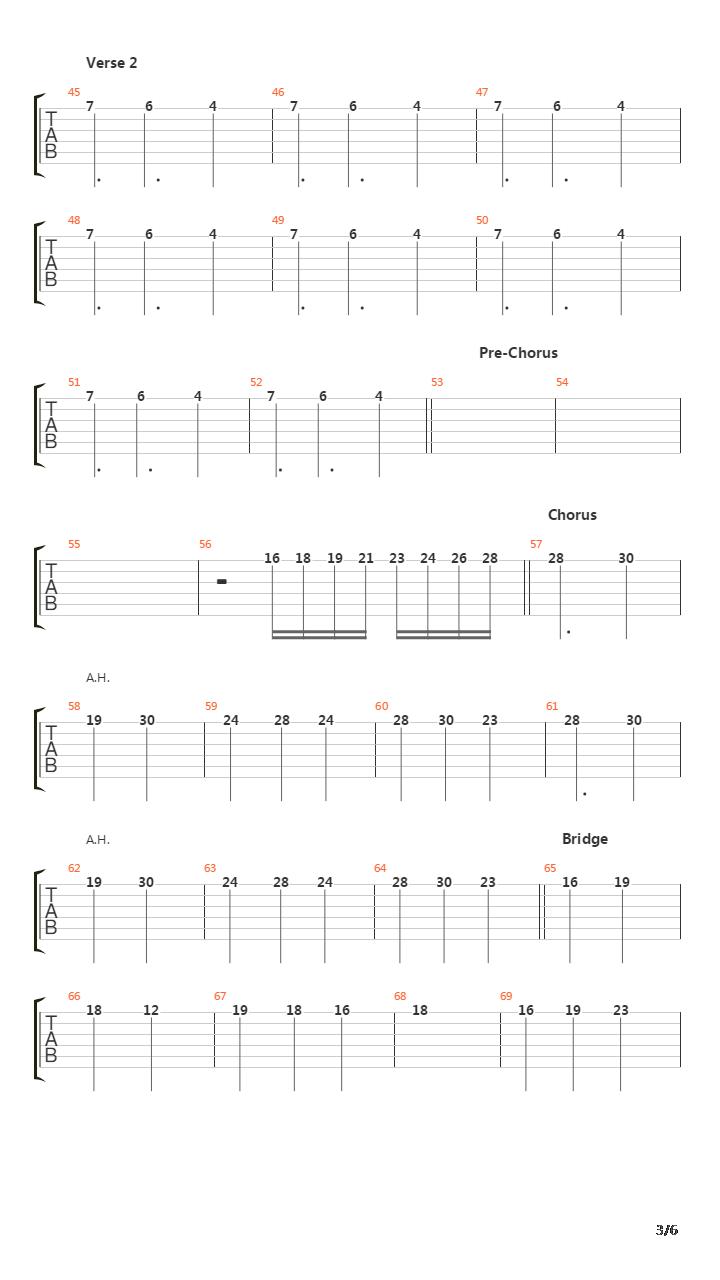 Verse 2

45 7 6 4 46 7 6 4 47 7 6 4
T
A
B

48 7 6 4 49 7 6 4 50 7 6 4
T
A
B

Pre-Chorus

51 7 6 4 52 7 6 4 53 54
T
A
B

Chorus

55 56 16 18 19 21 23 24 26 28 57 28 30
T
A
B

A.H.

58 19 30 59 24 28 24 60 28 30 23 61 28 30
T
A
B

A.H.

Bridge

62 19 30 63 24 28 24 64 28 30 23 65 16 19
T
A
B

66 18 12 67 19 18 16 68 18 69 16 19 23
T
A
B

3/6